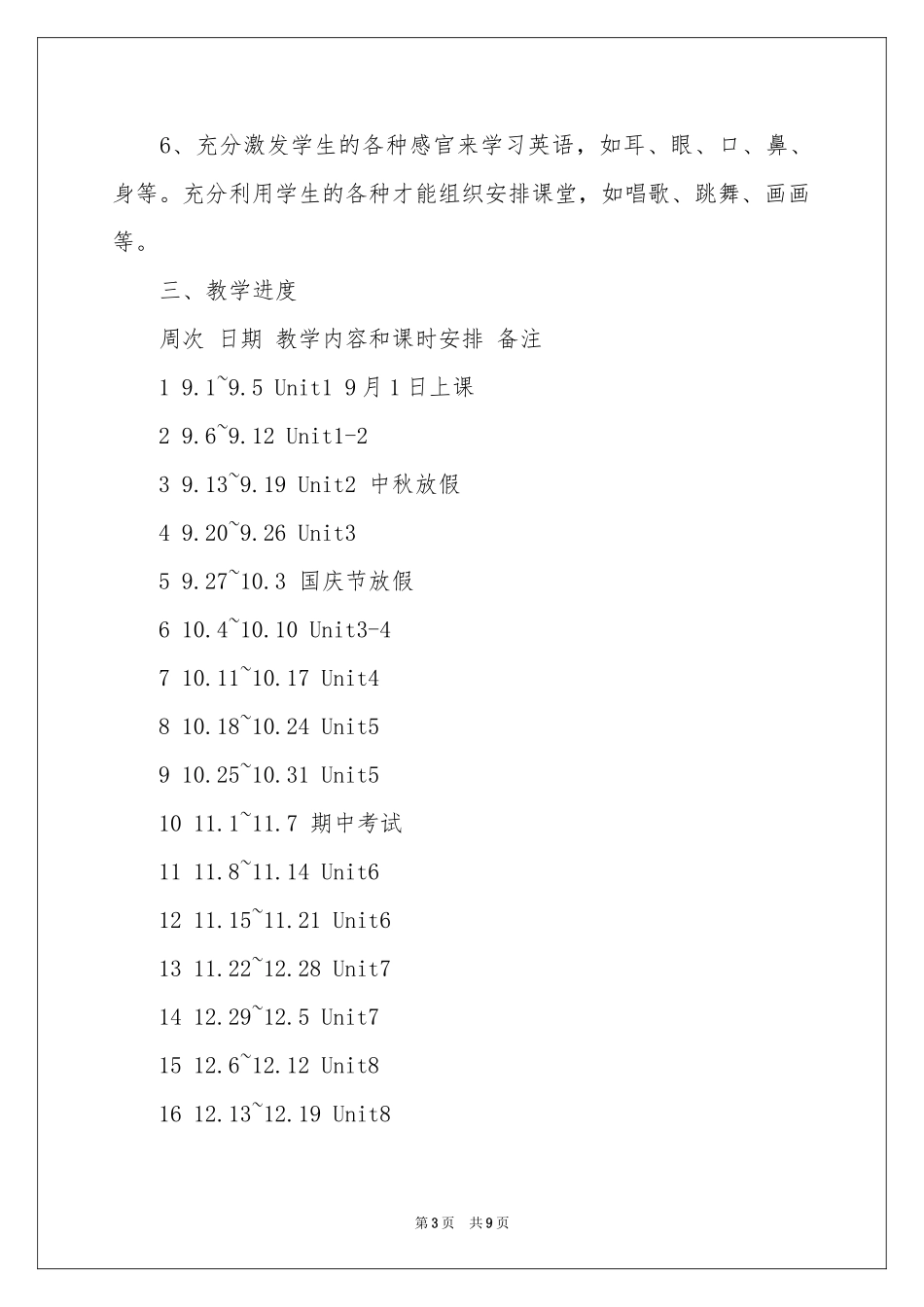 6、充分激发学生的各种感官来学习英语，如耳、眼、口、鼻、身等。充分利用学生的各种才能组织安排课堂，如唱歌、跳舞、画画等。

三、教学进度

周次 日期 教学内容和课时安排 备注

1 9.1~9.5 Unit1 9月1日上课

2 9.6~9.12 Unit1-2

3 9.13~9.19 Unit2 中秋放假

4 9.20~9.26 Unit3

5 9.27~10.3 国庆节放假

6 10.4~10.10 Unit3-4

7 10.11~10.17 Unit4

8 10.18~10.24 Unit5

9 10.25~10.31 Unit5

10 11.1~11.7 期中考试

11 11.8~11.14 Unit6

12 11.15~11.21 Unit6

13 11.22~12.28 Unit7

14 12.29~12.5 Unit7

15 12.6~12.12 Unit8

16 12.13~12.19 Unit8

第3页 共9页